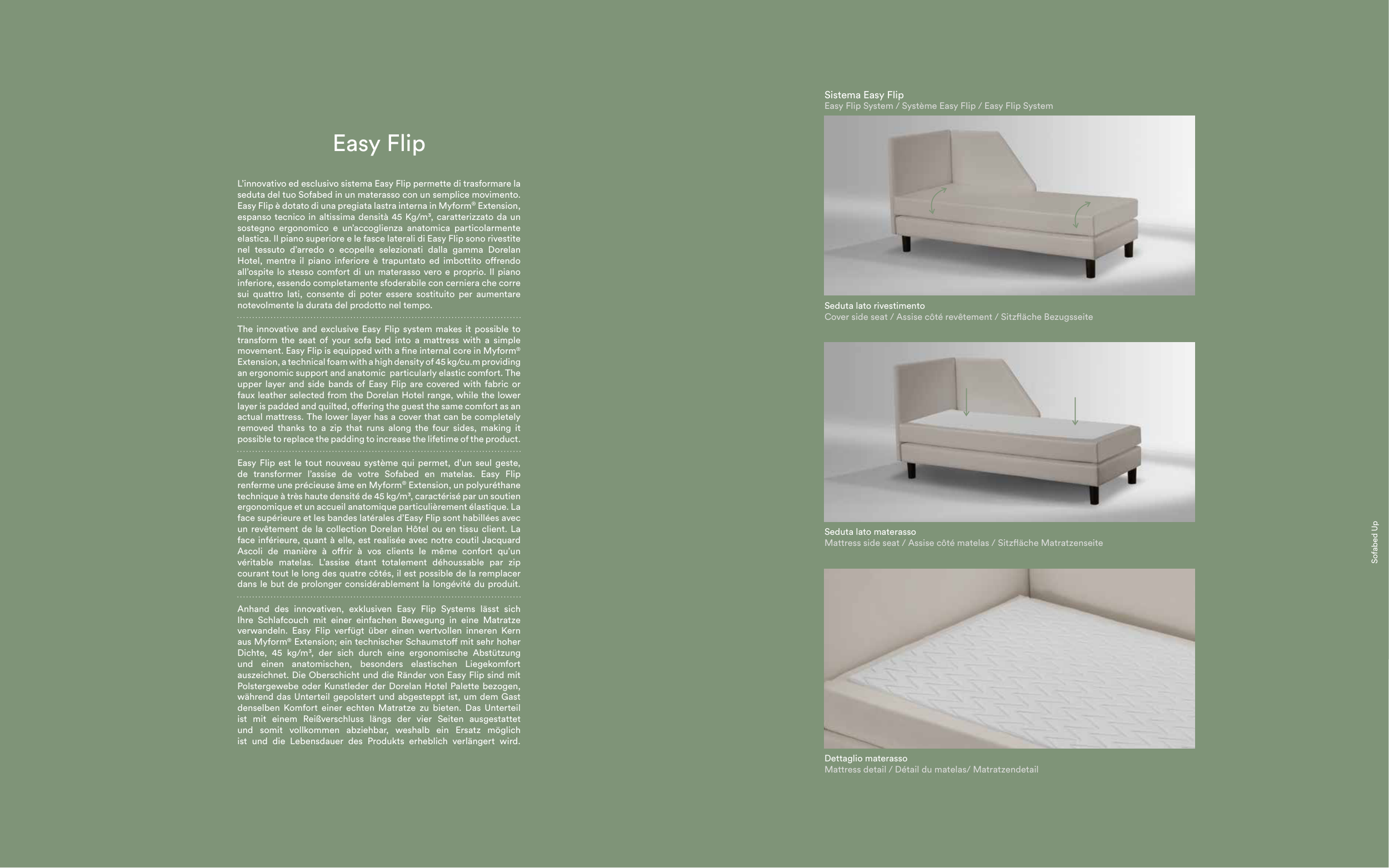 Easy Flip

L'innovativo ed esclusivo sistema Easy Flip permette di trasformare la seduta del tuo Sofabed in un materasso con un semplice movimento. Easy Flip è dotato di una pregiata lastra interna in Myform® Extension, espanso tecnico in altissima densità 45 Kg/m³, caratterizzato da un sostegno ergonomico e un'accoglienza anatomica particolarmente elastica. Il piano superiore e le fasce laterali di Easy Flip sono rivestite nel tessuto d'arredo o ecopelle selezionati dalla gamma Dorelan Hotel, mentre il piano inferiore è trapuntato ed imbottito offrendo all'ospite lo stesso comfort di un materasso vero e proprio. Il piano inferiore, essendo completamente sfoderabile con cerniera che corre sui quattro lati, consente di poter essere sostituito per aumentare notevolmente la durata del prodotto nel tempo.

The innovative and exclusive Easy Flip system makes it possible to transform the seat of your sofa bed into a mattress with a simple movement. Easy Flip is equipped with a fine internal core in Myform® Extension, a technical foam with a high density of 45 kg/cu.m providing an ergonomic support and anatomic particularly elastic comfort. The upper layer and side bands of Easy Flip are covered with fabric or faux leather selected from the Dorelan Hotel range, while the lower layer is padded and quilted, offering the guest the same comfort as an actual mattress. The lower layer has a cover that can be completely removed thanks to a zip that runs along the four sides, making it possible to replace the padding to increase the lifetime of the product.

Easy Flip est le tout nouveau système qui permet, d'un seul geste, de transformer l'assise de votre Sofabed en matelas. Easy Flip renferme une précieuse âme en Myform® Extension, un polyuréthane technique à très haute densité de 45 kg/m³, caractérisé par un soutien ergonomique et un accueil anatomique particulièrement élastique. La face supérieure et les bandes latérales d'Easy Flip sont habillées avec un revêtement de la collection Dorelan Hôtel ou en tissu client. La face inférieure, quant à elle, est realisée avec notre coutil Jacquard Ascoli de manière à offrir à vos clients le même confort qu'un véritable matelas. L'assise étant totalement déhoussable par zip courant tout le long des quatre côtés, il est possible de la remplacer dans le but de prolonger considérablement la longévité du produit.

Anhand des innovativen, exklusiven Easy Flip Systems lässt sich Ihre Schlafcouch mit einer einfachen Bewegung in eine Matratze verwandeln. Easy Flip verfügt über einen wertvollen inneren Kern aus Myform® Extension; ein technischer Schaumstoff mit sehr hoher Dichte, 45 kg/m³, der sich durch eine ergonomische Abstützung und einen anatomischen, besonders elastischen Liegekomfort auszeichnet. Die Oberschicht und die Ränder von Easy Flip sind mit Polstergewebe oder Kunstleder der Dorelan Hotel Palette bezogen, während das Unterteil gepolstert und abgesteppt ist, um dem Gast denselben Komfort einer echten Matratze zu bieten. Das Unterteil ist mit einem Reißverschluss längs der vier Seiten ausgestattet und somit vollkommen abziehbar, weshalb ein Ersatz möglich ist und die Lebensdauer des Produkts erheblich verlängert wird.

Sistema Easy Flip
Easy Flip System / Système Easy Flip / Easy Flip System

Seduta lato rivestimento
Cover side seat / Assise côté revêtement / Sitzfläche Bezugsseite

Seduta lato materasso
Mattress side seat / Assise côté matelas / Sitzfläche Matratzenseite

Dettaglio materasso
Mattress detail / Détail du matelas/ Matratzendetail

Sofabed Up